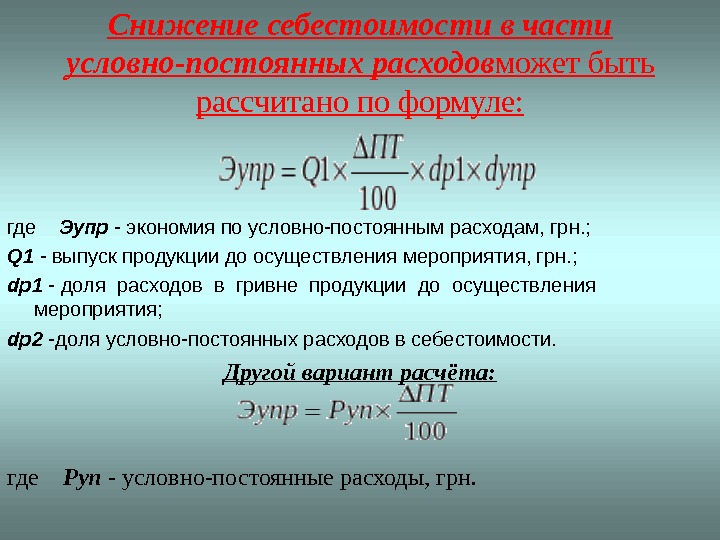 Снижение себестоимости в части условно-постоянных расходовможет быть рассчитано по формуле:

$Эупр = Q1 \times \frac{\Delta ПТ}{100} \times dp1 \times dупр$

где Эупр - экономия по условно-постоянным расходам, грн.;

Q1 - выпуск продукции до осуществления мероприятия, грн.;

dp1 - доля расходов в гривне продукции до осуществления мероприятия;

dp2 -доля условно-постоянных расходов в себестоимости.

Другой вариант расчёта:

$Эупр = Руп \times \frac{\Delta ПТ}{100}$

где Руп - условно-постоянные расходы, грн.